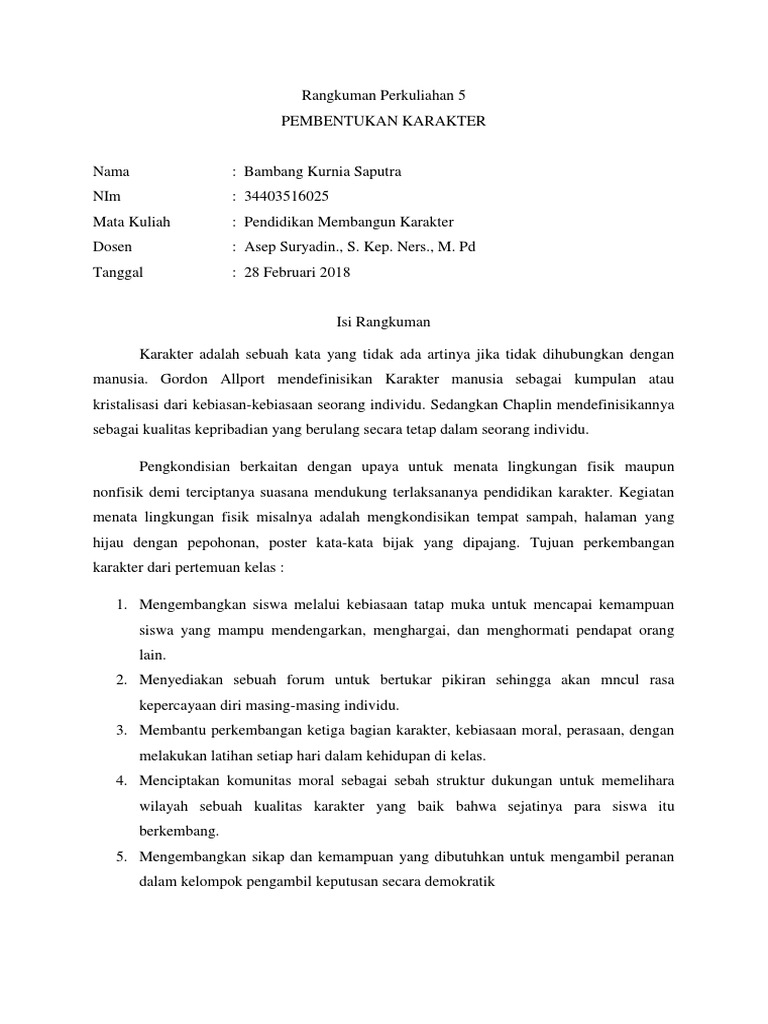 Rangkuman Perkuliahan 5
PEMBENTUKAN KARAKTER

Nama : Bambang Kurnia Saputra
NIm : 34403516025
Mata Kuliah : Pendidikan Membangun Karakter
Dosen : Asep Suryadin., S. Kep. Ners., M. Pd
Tanggal : 28 Februari 2018

Isi Rangkuman

Karakter adalah sebuah kata yang tidak ada artinya jika tidak dihubungkan dengan manusia. Gordon Allport mendefinisikan Karakter manusia sebagai kumpulan atau kristalisasi dari kebiasan-kebiasaan seorang individu. Sedangkan Chaplin mendefinisikannya sebagai kualitas kepribadian yang berulang secara tetap dalam seorang individu.

Pengkondisian berkaitan dengan upaya untuk menata lingkungan fisik maupun nonfisik demi terciptanya suasana mendukung terlaksananya pendidikan karakter. Kegiatan menata lingkungan fisik misalnya adalah mengkondisikan tempat sampah, halaman yang hijau dengan pepohonan, poster kata-kata bijak yang dipajang. Tujuan perkembangan karakter dari pertemuan kelas :

1. Mengembangkan siswa melalui kebiasaan tatap muka untuk mencapai kemampuan siswa yang mampu mendengarkan, menghargai, dan menghormati pendapat orang lain.
2. Menyediakan sebuah forum untuk bertukar pikiran sehingga akan mncul rasa kepercayaan diri masing-masing individu.
3. Membantu perkembangan ketiga bagian karakter, kebiasaan moral, perasaan, dengan melakukan latihan setiap hari dalam kehidupan di kelas.
4. Menciptakan komunitas moral sebagai sebah struktur dukungan untuk memelihara wilayah sebuah kualitas karakter yang baik bahwa sejatinya para siswa itu berkembang.
5. Mengembangkan sikap dan kemampuan yang dibutuhkan untuk mengambil peranan dalam kelompok pengambil keputusan secara demokratik